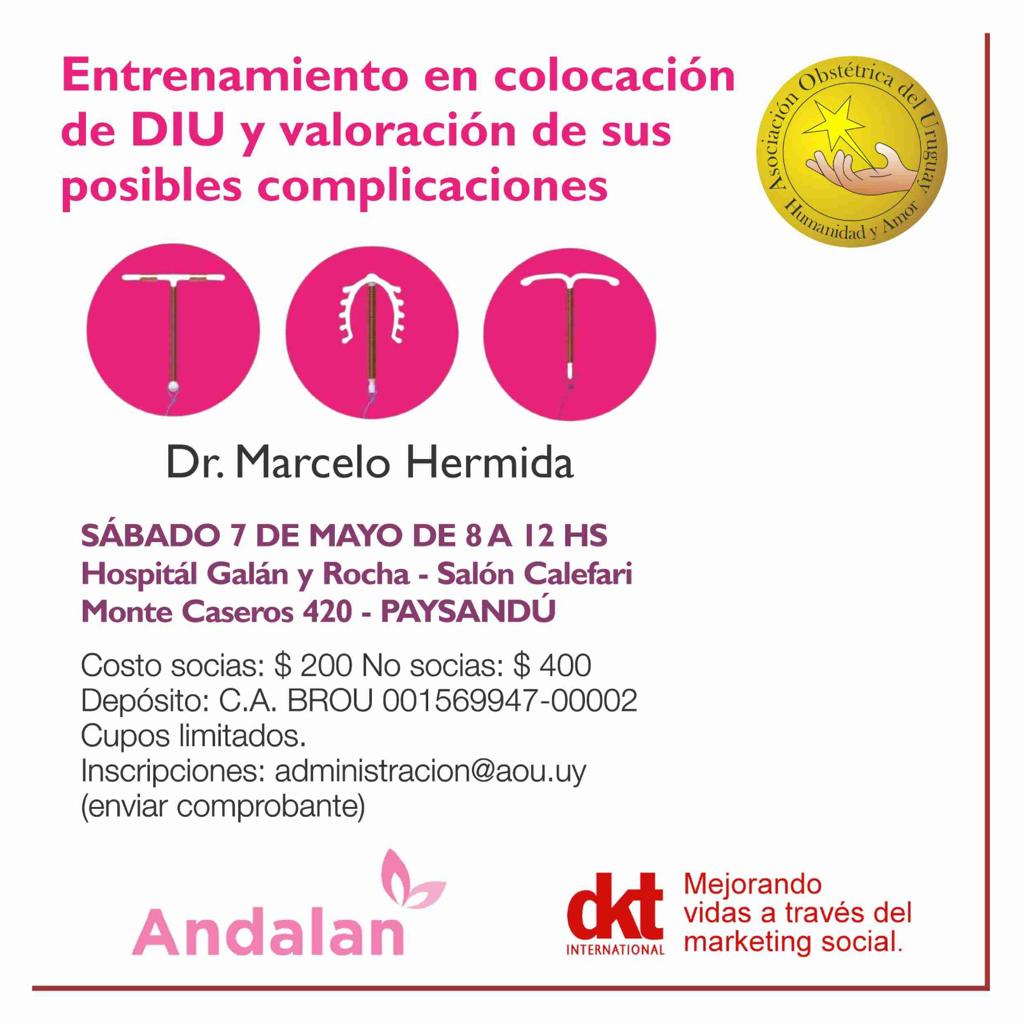 Entrenamiento en colocación de DIU y valoración de sus posibles complicaciones

Asociación Obstétrica del Uruguay
Humanidad y Amor

Dr. Marcelo Hermida

SÁBADO 7 DE MAYO DE 8 A 12 HS
Hospitál Galán y Rocha - Salón Calefari
Monte Caseros 420 - PAYSANDÚ

Costo socias: $ 200 No socias: $ 400
Depósito: C.A. BROU 001569947-00002
Cupos limitados.
Inscripciones: administracion@aou.uy
(enviar comprobante)

Andalan

dkt
INTERNATIONAL

Mejorando
vidas a través del
marketing social.